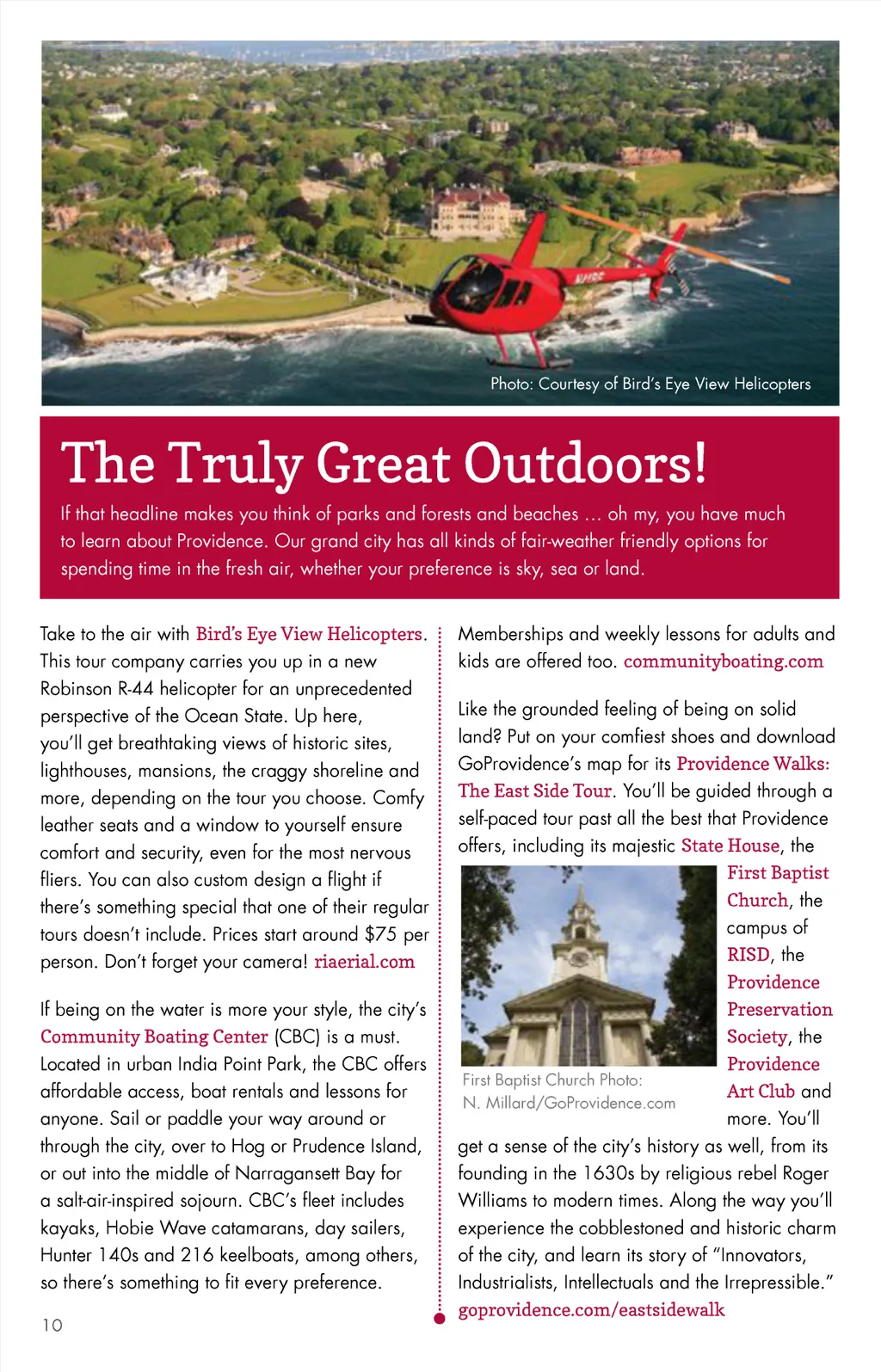 Photo: Courtesy of Bird's Eye View Helicopters

The Truly Great Outdoors!

If that headline makes you think of parks and forests and beaches … oh my, you have much to learn about Providence. Our grand city has all kinds of fair-weather friendly options for spending time in the fresh air, whether your preference is sky, sea or land.

Take to the air with Bird's Eye View Helicopters. This tour company carries you up in a new Robinson R-44 helicopter for an unprecedented perspective of the Ocean State. Up here, you'll get breathtaking views of historic sites, lighthouses, mansions, the craggy shoreline and more, depending on the tour you choose. Comfy leather seats and a window to yourself ensure comfort and security, even for the most nervous fliers. You can also custom design a flight if there's something special that one of their regular tours doesn't include. Prices start around $75 per person. Don't forget your camera! riaerial.com

If being on the water is more your style, the city's Community Boating Center (CBC) is a must. Located in urban India Point Park, the CBC offers affordable access, boat rentals and lessons for anyone. Sail or paddle your way around or through the city, over to Hog or Prudence Island, or out into the middle of Narragansett Bay for a salt-air-inspired sojourn. CBC's fleet includes kayaks, Hobie Wave catamarans, day sailers, Hunter 140s and 216 keelboats, among others, so there's something to fit every preference.

Memberships and weekly lessons for adults and kids are offered too. communityboating.com

Like the grounded feeling of being on solid land? Put on your comfiest shoes and download GoProvidence's map for its Providence Walks: The East Side Tour. You'll be guided through a self-paced tour past all the best that Providence offers, including its majestic State House, the First Baptist Church, the campus of RISD, the Providence Preservation Society, the Providence Art Club and more. You'll get a sense of the city's history as well, from its founding in the 1630s by religious rebel Roger Williams to modern times. Along the way you'll experience the cobblestoned and historic charm of the city, and learn its story of "Innovators, Industrialists, Intellectuals and the Irrepressible." goprovidence.com/eastsidewalk

First Baptist Church Photo: N. Millard/GoProvidence.com

10